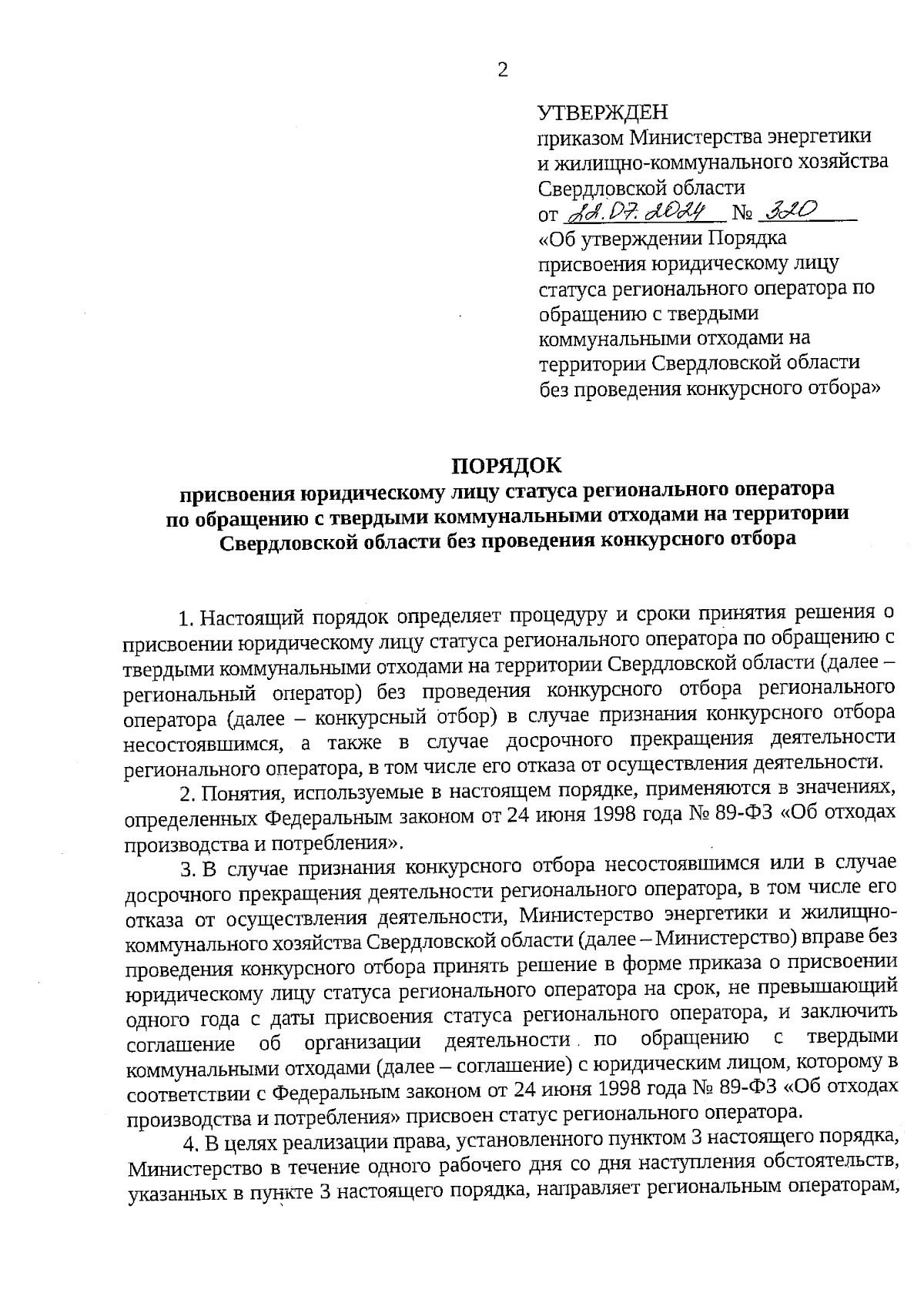 2

УТВЕРЖДЕН
приказом Министерства энергетики и жилищно-коммунального хозяйства Свердловской области
от 22.07.2024 № 320
«Об утверждении Порядка присвоения юридическому лицу статуса регионального оператора по обращению с твердыми коммунальными отходами на территории Свердловской области без проведения конкурсного отбора»

ПОРЯДОК
присвоения юридическому лицу статуса регионального оператора по обращению с твердыми коммунальными отходами на территории Свердловской области без проведения конкурсного отбора

1. Настоящий порядок определяет процедуру и сроки принятия решения о присвоении юридическому лицу статуса регионального оператора по обращению с твердыми коммунальными отходами на территории Свердловской области (далее – региональный оператор) без проведения конкурсного отбора регионального оператора (далее – конкурсный отбор) в случае признания конкурсного отбора несостоявшимся, а также в случае досрочного прекращения деятельности регионального оператора, в том числе его отказа от осуществления деятельности.

2. Понятия, используемые в настоящем порядке, применяются в значениях, определенных Федеральным законом от 24 июня 1998 года № 89-ФЗ «Об отходах производства и потребления».

3. В случае признания конкурсного отбора несостоявшимся или в случае досрочного прекращения деятельности регионального оператора, в том числе его отказа от осуществления деятельности, Министерство энергетики и жилищно-коммунального хозяйства Свердловской области (далее – Министерство) вправе без проведения конкурсного отбора принять решение в форме приказа о присвоении юридическому лицу статуса регионального оператора на срок, не превышающий одного года с даты присвоения статуса регионального оператора, и заключить соглашение об организации деятельности по обращению с твердыми коммунальными отходами (далее – соглашение) с юридическим лицом, которому в соответствии с Федеральным законом от 24 июня 1998 года № 89-ФЗ «Об отходах производства и потребления» присвоен статус регионального оператора.

4. В целях реализации права, установленного пунктом 3 настоящего порядка, Министерство в течение одного рабочего дня со дня наступления обстоятельств, указанных в пункте 3 настоящего порядка, направляет региональным операторам,